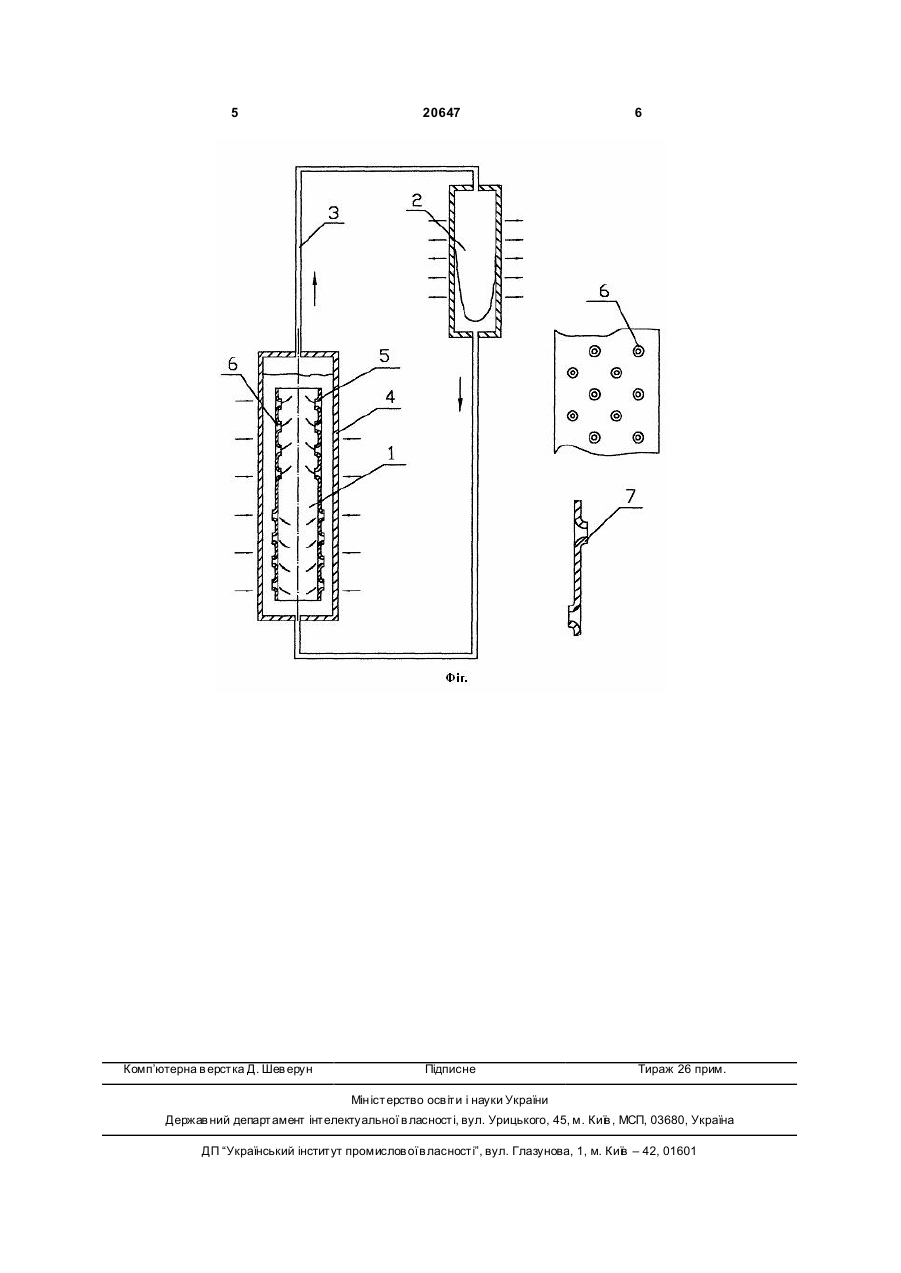 5 20647 6

3
2
6
5
4
1
6
7

Фіг.

Комп'ютерна верстка Д. Шеверун Підписне Тираж 26 прим.

Міністерство освіти і науки України

Державний департамент інтелектуальної власності, вул. Урицького, 45, м. Київ, МСП, 03680, Україна

ДП "Український інститут промислової власності", вул. Глазунова, 1, м. Київ – 42, 01601